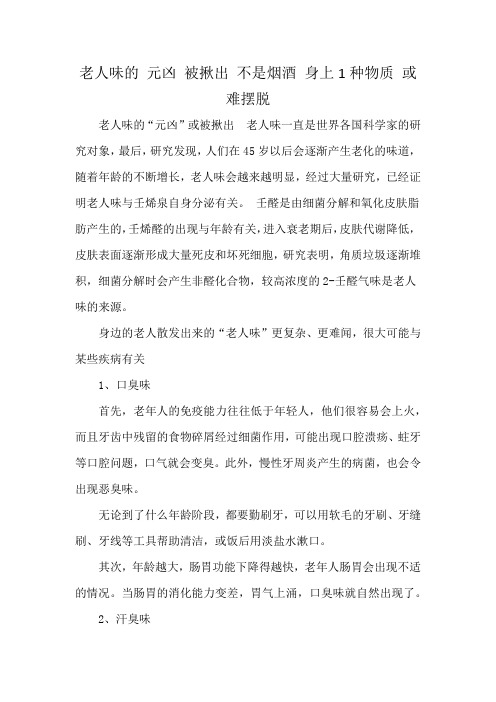 老人味的 元凶 被揪出 不是烟酒 身上 1 种物质 或难摆脱

老人味的“元凶”或被揪出　老人味一直是世界各国科学家的研究对象，最后，研究发现，人们在 45 岁以后会逐渐产生老化的味道，随着年龄的不断增长，老人味会越来越明显，经过大量研究，已经证明老人味与壬烯泉自身分泌有关。　壬醛是由细菌分解和氧化皮肤脂肪产生的，壬烯醛的出现与年龄有关，进入衰老期后，皮肤代谢降低，皮肤表面逐渐形成大量死皮和坏死细胞，研究表明，角质垃圾逐渐堆积，细菌分解时会产生非醛化合物，较高浓度的 2-壬醛气味是老人味的来源。

身边的老人散发出来的“老人味”更复杂、更难闻，很大可能与某些疾病有关

1、口臭味

首先，老年人的免疫能力往往低于年轻人，他们很容易会上火，而且牙齿中残留的食物碎屑经过细菌作用，可能出现口腔溃疡、蛀牙等口腔问题，口气就会变臭。此外，慢性牙周炎产生的病菌，也会令出现恶臭味。

无论到了什么年龄阶段，都要勤刷牙，可以用软毛的牙刷、牙缝刷、牙线等工具帮助清洁，或饭后用淡盐水漱口。

其次，年龄越大，肠胃功能下降得越快，老年人肠胃会出现不适的情况。当肠胃的消化能力变差，胃气上涌，口臭味就自然出现了。

2、汗臭味